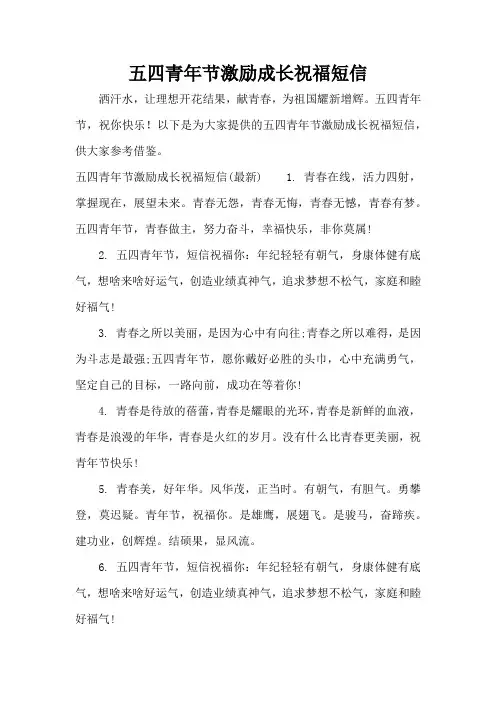 五四青年节激励成长祝福短信

洒汗水，让理想开花结果，献青春，为祖国耀新增辉。五四青年节，祝你快乐！以下是为大家提供的五四青年节激励成长祝福短信，供大家参考借鉴。

五四青年节激励成长祝福短信(最新)　　1. 青春在线，活力四射，掌握现在，展望未来。青春无怨，青春无悔，青春无憾，青春有梦。五四青年节，青春做主，努力奋斗，幸福快乐，非你莫属！

2. 五四青年节，短信祝福你：年纪轻轻有朝气，身康体健有底气，想啥来啥好运气，创造业绩真神气，追求梦想不松气，家庭和睦好福气！

3. 青春之所以美丽，是因为心中有向往;青春之所以难得，是因为斗志是最强;五四青年节，愿你戴好必胜的头巾，心中充满勇气，坚定自己的目标，一路向前，成功在等着你！

4. 青春是待放的蓓蕾，青春是耀眼的光环，青春是新鲜的血液，青春是浪漫的年华，青春是火红的岁月。没有什么比青春更美丽，祝青年节快乐！

5. 青春美，好年华。风华茂，正当时。有朝气，有胆气。勇攀登，莫迟疑。青年节，祝福你。是雄鹰，展翅飞。是骏马，奋蹄疾。建功业，创辉煌。结硕果，显风流。

6. 五四青年节，短信祝福你：年纪轻轻有朝气，身康体健有底气，想啥来啥好运气，创造业绩真神气，追求梦想不松气，家庭和睦好福气！